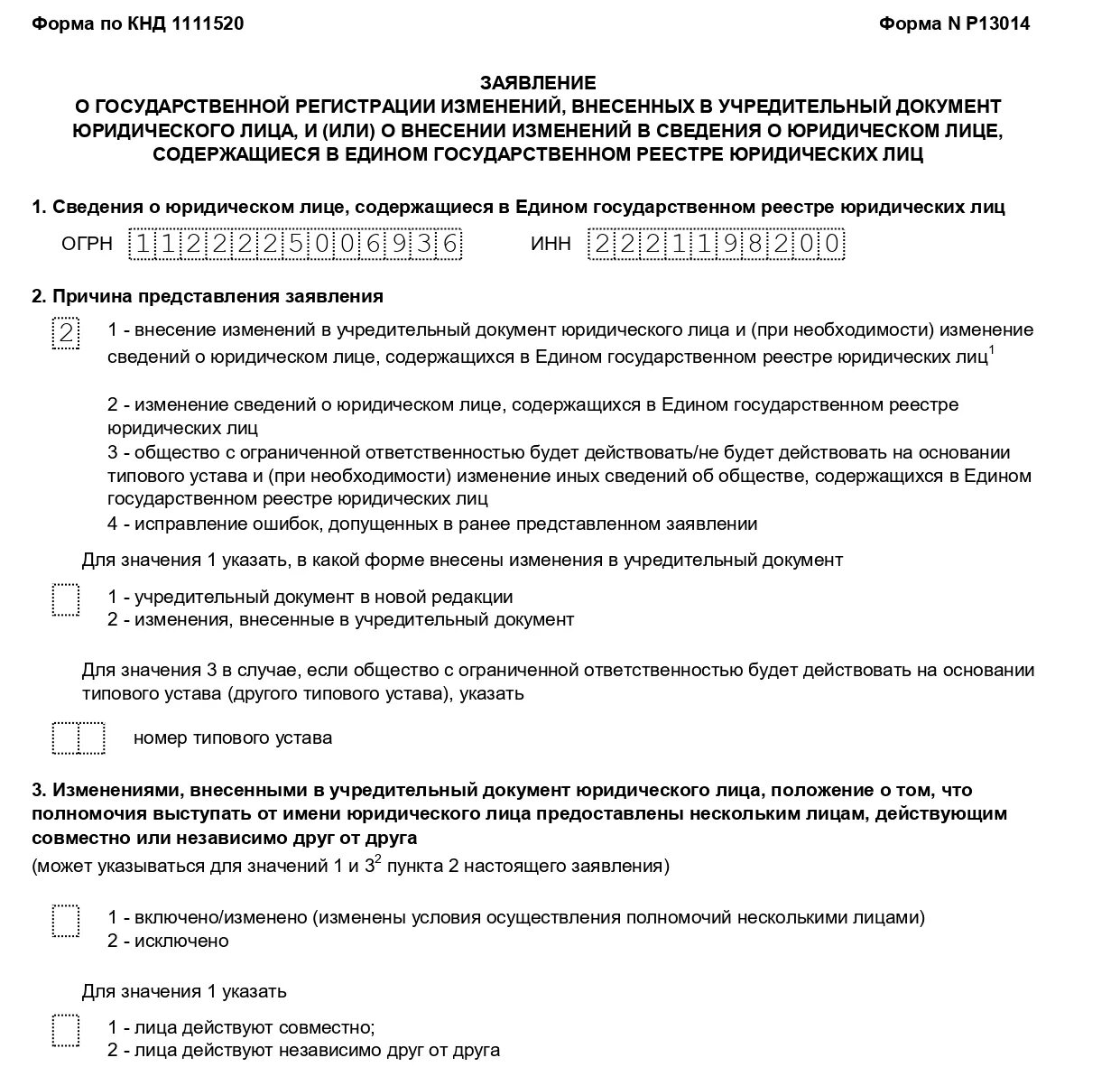 Форма по КНД 1111520

Форма N Р13014

ЗАЯВЛЕНИЕ
О ГОСУДАРСТВЕННОЙ РЕГИСТРАЦИИ ИЗМЕНЕНИЙ, ВНЕСЕННЫХ В УЧРЕДИТЕЛЬНЫЙ ДОКУМЕНТ ЮРИДИЧЕСКОГО ЛИЦА, И (ИЛИ) О ВНЕСЕНИИ ИЗМЕНЕНИЙ В СВЕДЕНИЯ О ЮРИДИЧЕСКОМ ЛИЦЕ, СОДЕРЖАЩИЕСЯ В ЕДИНОМ ГОСУДАРСТВЕННОМ РЕЕСТРЕ ЮРИДИЧЕСКИХ ЛИЦ

1. Сведения о юридическом лице, содержащиеся в Едином государственном реестре юридических лиц

ОГРН 1122225006936 ИНН 2221198200

2. Причина представления заявления

2 1 - внесение изменений в учредительный документ юридического лица и (при необходимости) изменение сведений о юридическом лице, содержащихся в Едином государственном реестре юридических лиц$^1$

2 - изменение сведений о юридическом лице, содержащихся в Едином государственном реестре юридических лиц
3 - общество с ограниченной ответственностью будет действовать/не будет действовать на основании типового устава и (при необходимости) изменение иных сведений об обществе, содержащихся в Едином государственном реестре юридических лиц
4 - исправление ошибок, допущенных в ранее представленном заявлении

Для значения 1 указать, в какой форме внесены изменения в учредительный документ

1 - учредительный документ в новой редакции
2 - изменения, внесенные в учредительный документ

Для значения 3 в случае, если общество с ограниченной ответственностью будет действовать на основании типового устава (другого типового устава), указать

номер типового устава

3. Изменениями, внесенными в учредительный документ юридического лица, положение о том, что полномочия выступать от имени юридического лица предоставлены нескольким лицам, действующим совместно или независимо друг от друга
(может указываться для значений 1 и 3$^2$ пункта 2 настоящего заявления)

1 - включено/изменено (изменены условия осуществления полномочий несколькими лицами)
2 - исключено

Для значения 1 указать

1 - лица действуют совместно;
2 - лица действуют независимо друг от друга